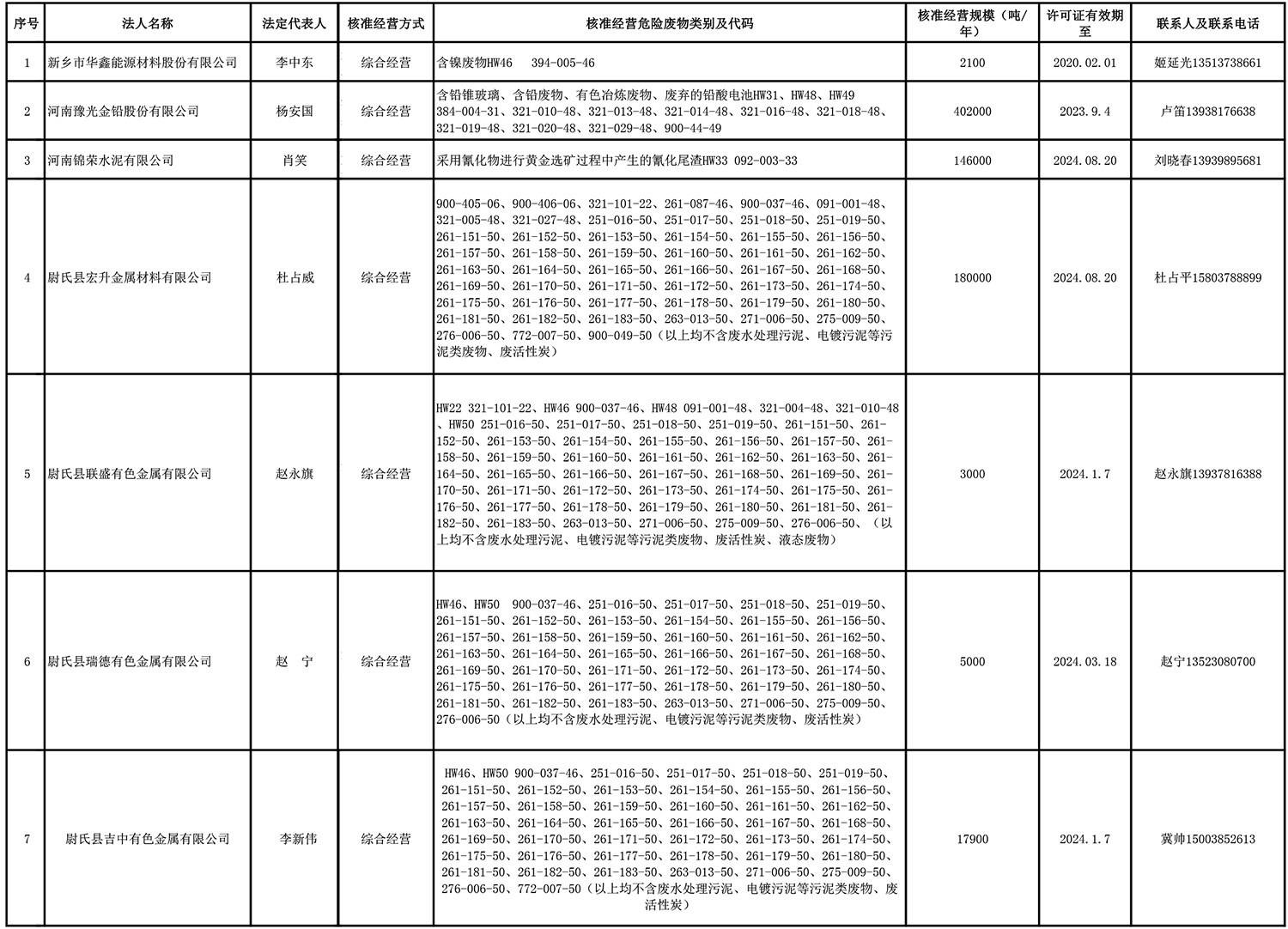 | 序号 | 法人名称 | 法定代表人 | 核准经营方式 | 核准经营危险废物类别及代码 | 核准经营规模（吨/年） | 许可证有效期至 | 联系人及联系电话 |
|---|---|---|---|---|---|---|---|
| 1 | 新乡市华鑫能源材料股份有限公司 | 李中东 | 综合经营 | 含镍废物HW46 394-005-46 | 2100 | 2020.02.01 | 姬延光13513738661 |
| 2 | 河南豫光金铅股份有限公司 | 杨安国 | 综合经营 | 含铅锥玻璃、含铅废物、有色冶炼废物、废弃的铅酸电池HW31、HW48、HW49 384-004-31、321-010-48、321-013-48、321-014-48、321-016-48、321-018-48、321-019-48、321-020-48、321-029-48、900-44-49 | 402000 | 2023.9.4 | 卢笛13938176638 |
| 3 | 河南锦荣水泥有限公司 | 肖笑 | 综合经营 | 采用氰化物进行黄金选矿过程中产生的氰化尾渣HW33 092-003-33 | 146000 | 2024.08.20 | 刘晓春13939895681 |
| 4 | 尉氏县宏升金属材料有限公司 | 杜占威 | 综合经营 | 900-405-06、900-406-06、321-101-22、261-087-46、900-037-46、091-001-48、321-005-48、321-027-48、251-016-50、251-017-50、251-018-50、251-019-50、261-151-50、261-152-50、261-153-50、261-154-50、261-155-50、261-156-50、261-157-50、261-158-50、261-159-50、261-160-50、261-161-50、261-162-50、261-163-50、261-164-50、261-165-50、261-166-50、261-167-50、261-168-50、261-169-50、261-170-50、261-171-50、261-172-50、261-173-50、261-174-50、261-175-50、261-176-50、261-177-50、261-178-50、261-179-50、261-180-50、261-181-50、261-182-50、261-183-50、263-013-50、271-006-50、275-009-50、276-006-50、772-007-50、900-049-50（以上均不含废水处理污泥、电镀污泥等污泥类废物、废活性炭） | 180000 | 2024.08.20 | 杜占平15803788899 |
| 5 | 尉氏县联盛有色金属有限公司 | 赵永旗 | 综合经营 | HW22 321-101-22、HW46 900-037-46、HW48 091-001-48、321-004-48、321-010-48、HW50 251-016-50、251-017-50、251-018-50、251-019-50、261-151-50、261-152-50、261-153-50、261-154-50、261-155-50、261-156-50、261-157-50、261-158-50、261-159-50、261-160-50、261-161-50、261-162-50、261-163-50、261-164-50、261-165-50、261-166-50、261-167-50、261-168-50、261-169-50、261-170-50、261-171-50、261-172-50、261-173-50、261-174-50、261-175-50、261-176-50、261-177-50、261-178-50、261-179-50、261-180-50、261-181-50、261-182-50、261-183-50、263-013-50、271-006-50、275-009-50、276-006-50、（以上均不含废水处理污泥、电镀污泥等污泥类废物、废活性炭、液态废物） | 3000 | 2024.1.7 | 赵永旗13937816388 |
| 6 | 尉氏县瑞德有色金属有限公司 | 赵 宁 | 综合经营 | HW46、HW50 900-037-46、251-016-50、251-017-50、251-018-50、251-019-50、261-151-50、261-152-50、261-153-50、261-154-50、261-155-50、261-156-50、261-157-50、261-158-50、261-159-50、261-160-50、261-161-50、261-162-50、261-163-50、261-164-50、261-165-50、261-166-50、261-167-50、261-168-50、261-169-50、261-170-50、261-171-50、261-172-50、261-173-50、261-174-50、261-175-50、261-176-50、261-177-50、261-178-50、261-179-50、261-180-50、261-181-50、261-182-50、261-183-50、263-013-50、271-006-50、275-009-50、276-006-50（以上均不含废水处理污泥、电镀污泥等污泥类废物、废活性炭） | 5000 | 2024.03.18 | 赵宁13523080700 |
| 7 | 尉氏县吉中有色金属有限公司 | 李新伟 | 综合经营 | HW46、HW50 900-037-46、251-016-50、251-017-50、251-018-50、251-019-50、261-151-50、261-152-50、261-153-50、261-154-50、261-155-50、261-156-50、261-157-50、261-158-50、261-159-50、261-160-50、261-161-50、261-162-50、261-163-50、261-164-50、261-165-50、261-166-50、261-167-50、261-168-50、261-169-50、261-170-50、261-171-50、261-172-50、261-173-50、261-174-50、261-175-50、261-176-50、261-177-50、261-178-50、261-179-50、261-180-50、261-181-50、261-182-50、261-183-50、263-013-50、271-006-50、275-009-50、276-006-50、772-007-50（以上均不含废水处理污泥、电镀污泥等污泥类废物、废活性炭） | 17900 | 2024.1.7 | 冀帅15003852613 |